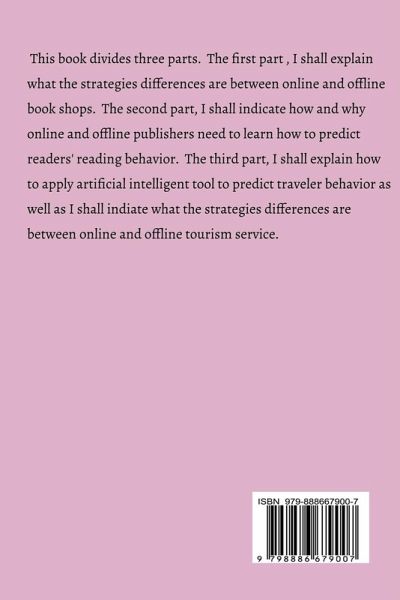 This book divides three parts. The first part , I shall explain what the strategies differences are between online and offline book shops. The second part, I shall indicate how and why online and offline publishers need to learn how to predict readers' reading behavior. The third part, I shall explain how to apply artificial intelligent tool to predict traveler behavior as well as I shall indiate what the strategies differences are between online and offline tourism service.

ISBN 979-888667900-7

9 798886 679007